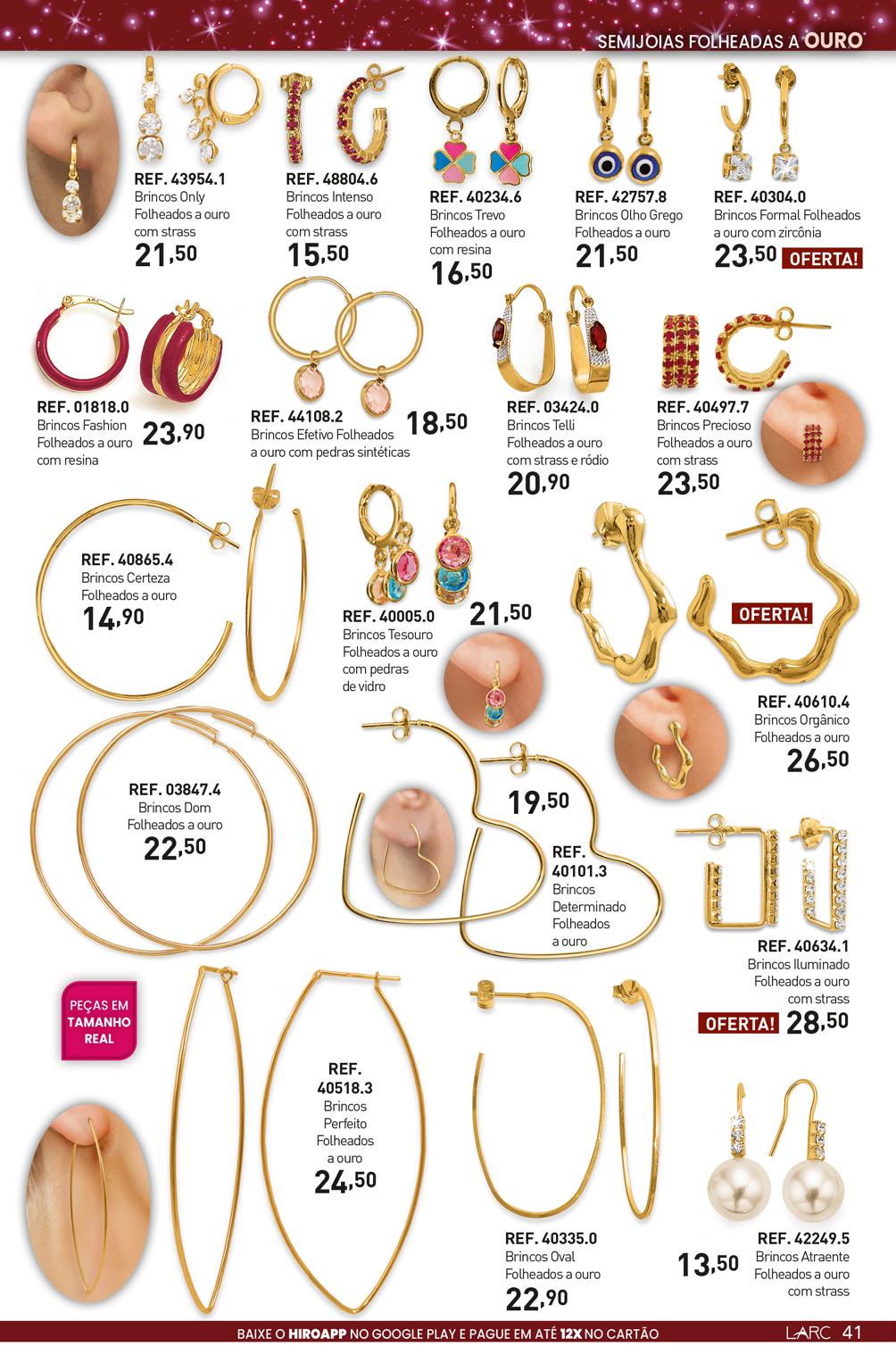 SEMIJOIAS FOLHEADAS A OURO

REF. 43954.1
Brincos Only
Folheados a ouro
com strass
21,50

REF. 48804.6
Brincos Intenso
Folheados a ouro
com strass
15,50

REF. 40234.6
Brincos Trevo
Folheados a ouro
com resina
16,50

REF. 42757.8
Brincos Olho Grego
Folheados a ouro
21,50

REF. 40304.0
Brincos Formal Folheados
a ouro com zircônia
23,50 OFERTA!

REF. 01818.0
Brincos Fashion
Folheados a ouro
com resina
23,90

REF. 44108.2
Brincos Efetivo Folheados
a ouro com pedras sintéticas
18,50

REF. 03424.0
Brincos Telli
Folheados a ouro
com strass e ródio
20,90

REF. 40497.7
Brincos Precioso
Folheados a ouro
com strass
23,50

REF. 40865.4
Brincos Certeza
Folheados a ouro
14,90

REF. 40005.0
Brincos Tesouro
Folheados a ouro
com pedras
de vidro
21,50

OFERTA!

REF. 40610.4
Brincos Orgânico
Folheados a ouro
26,50

REF. 03847.4
Brincos Dom
Folheados a ouro
22,50

19,50

REF.
40101.3
Brincos
Determinado
Folheados
a ouro

REF. 40634.1
Brincos Iluminado
Folheados a ouro
com strass
OFERTA! 28,50

PEÇAS EM
TAMANHO
REAL

REF.
40518.3
Brincos
Perfeito
Folheados
a ouro
24,50

REF. 40335.0
Brincos Oval
Folheados a ouro
22,90

13,50

REF. 42249.5
Brincos Atraente
Folheados a ouro
com strass

BAIXE O HIROAPP NO GOOGLE PLAY E PAGUE EM ATÉ 12X NO CARTÃO

LARC 41